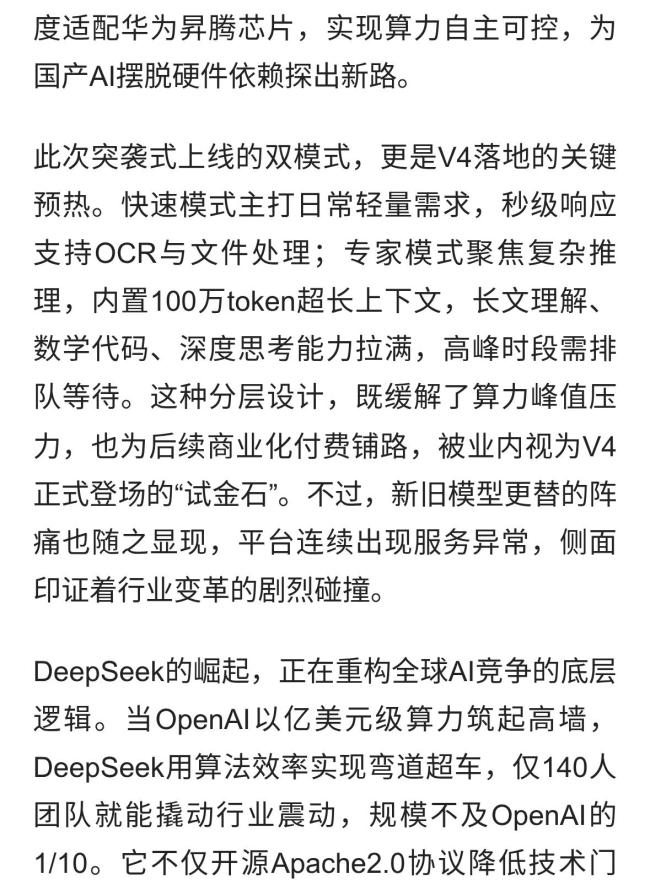 度适配华为昇腾芯片，实现算力自主可控，为国产AI摆脱硬件依赖探出新路。

此次突袭式上线的双模式，更是V4落地的关键预热。快速模式主打日常轻量需求，秒级响应支持OCR与文件处理；专家模式聚焦复杂推理，内置100万token超长上下文，长文理解、数学代码、深度思考能力拉满，高峰时段需排队等待。这种分层设计，既缓解了算力峰值压力，也为后续商业化付费铺路，被业内视为V4正式登场的“试金石”。不过，新旧模型更替的阵痛也随之显现，平台连续出现服务异常，侧面印证着行业变革的剧烈碰撞。

DeepSeek的崛起，正在重构全球AI竞争的底层逻辑。当OpenAI以亿美元级算力筑起高墙，DeepSeek用算法效率实现弯道超车，仅140人团队就能撬动行业震动，规模不及OpenAI的1/10。它不仅开源Apache2.0协议降低技术门